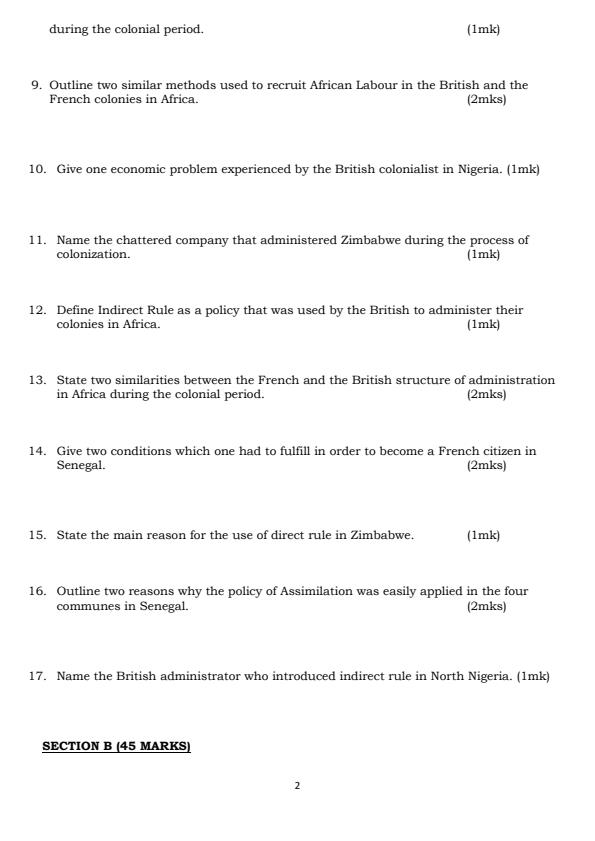 during the colonial period. (1mk)

9. Outline two similar methods used to recruit African Labour in the British and the French colonies in Africa. (2mks)

10. Give one economic problem experienced by the British colonialist in Nigeria. (1mk)

11. Name the chattered company that administered Zimbabwe during the process of colonization. (1mk)

12. Define Indirect Rule as a policy that was used by the British to administer their colonies in Africa. (1mk)

13. State two similarities between the French and the British structure of administration in Africa during the colonial period. (2mks)

14. Give two conditions which one had to fulfill in order to become a French citizen in Senegal. (2mks)

15. State the main reason for the use of direct rule in Zimbabwe. (1mk)

16. Outline two reasons why the policy of Assimilation was easily applied in the four communes in Senegal. (2mks)

17. Name the British administrator who introduced indirect rule in North Nigeria. (1mk)

SECTION B (45 MARKS)

2